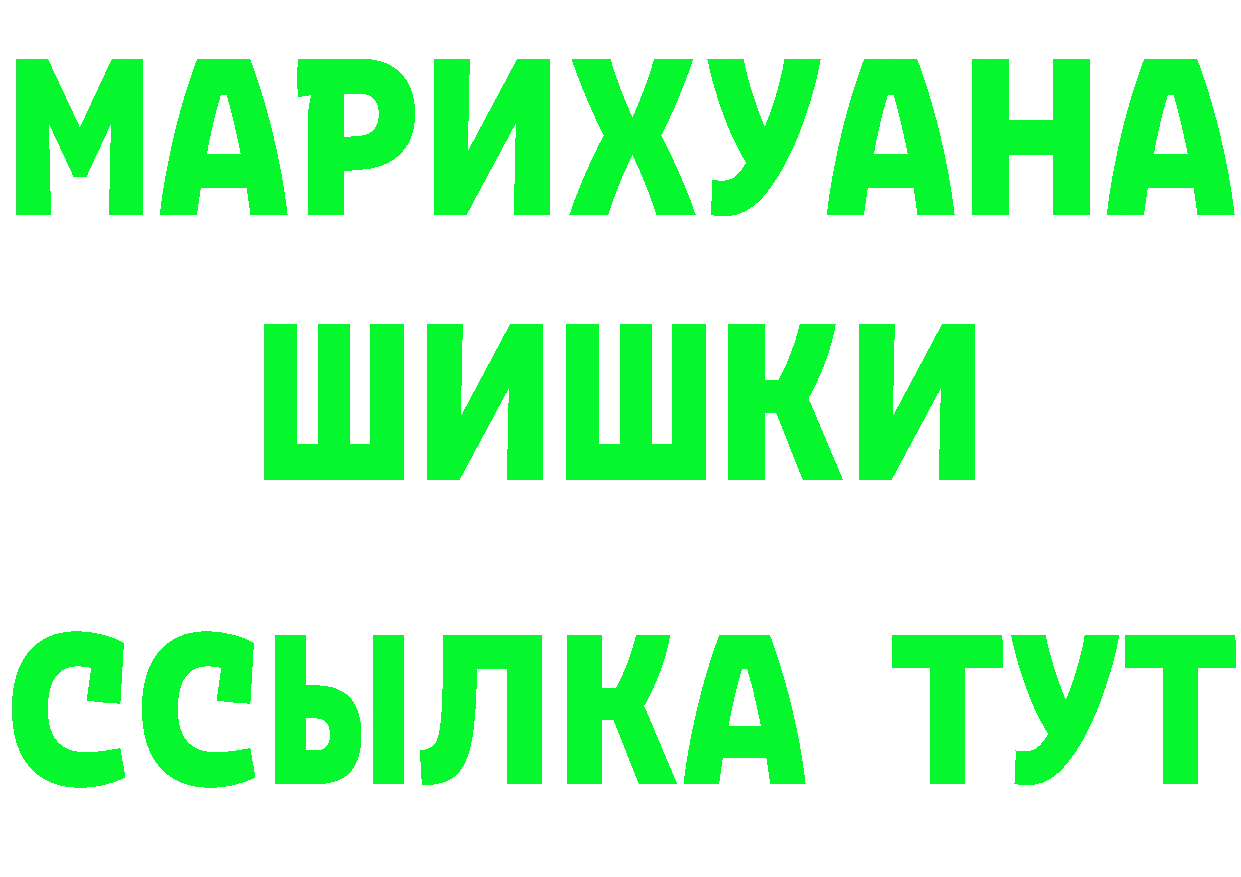 МАРИХУАНА
ШИШКИ
ССЫЛКА ТУТ